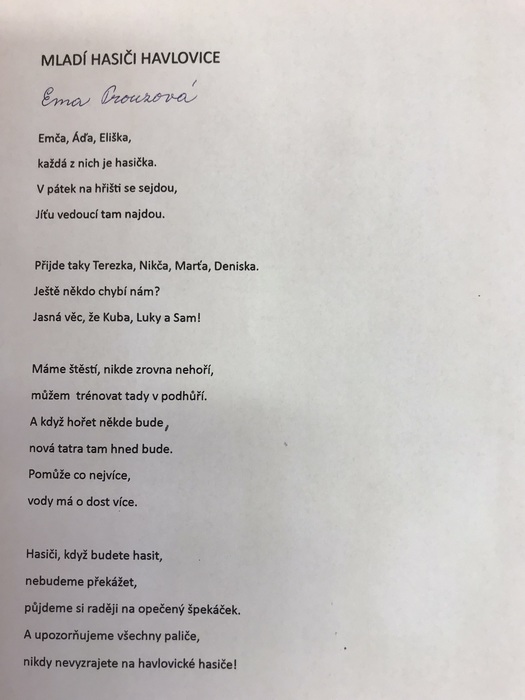 MLADÍ HASIČI HAVLOVICE

Ema Prouzová

Emča, Áďa, Eliška,
každá z nich je hasička.
V pátek na hřišti se sejdou,
Jíťu vedoucí tam najdou.

Přijde taky Terezka, Nikča, Marťa, Deniska.
Ještě někdo chybí nám?
Jasná věc, že Kuba, Luky a Sam!

Máme štěstí, nikde zrovna nehoří,
můžem trénovat tady v podhůří.
A když hořet někde bude,
nová tatra tam hned bude.
Pomůže co nejvíce,
vody má o dost více.

Hasiči, když budete hasit,
nebudeme překážet,
půjdeme si raději na opečený špekáček.
A upozorňujeme všechny paliče,
nikdy nevyzrajete na havlovické hasiče!